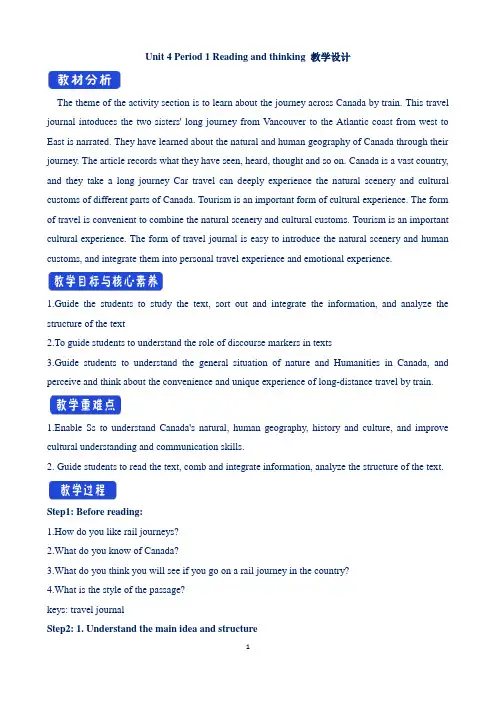 Unit 4 Period 1 Reading and thinking 教学设计

教材分析

The theme of the activity section is to learn about the journey across Canada by train. This travel journal intoduces the two sisters' long journey from Vancouver to the Atlantic coast from west to East is narrated. They have learned about the natural and human geography of Canada through their journey. The article records what they have seen, heard, thought and so on. Canada is a vast country, and they take a long journey Car travel can deeply experience the natural scenery and cultural customs of different parts of Canada. Tourism is an important form of cultural experience. The form of travel is convenient to combine the natural scenery and cultural customs. Tourism is an important cultural experience. The form of travel journal is easy to introduce the natural scenery and human customs, and integrate them into personal travel experience and emotional experience.

教学目标与核心素养

1.Guide the students to study the text, sort out and integrate the information, and analyze the structure of the text

2.To guide students to understand the role of discourse markers in texts

3.Guide students to understand the general situation of nature and Humanities in Canada, and perceive and think about the convenience and unique experience of long-distance travel by train.

教学重难点

1.Enable Ss to understand Canada's natural, human geography, history and culture, and improve cultural understanding and communication skills.

2. Guide students to read the text, comb and integrate information, analyze the structure of the text.

教学过程

Step1: Before reading:

1.How do you like rail journeys?

2.What do you know of Canada?

3.What do you think you will see if you go on a rail journey in the country?

4.What is the style of the passage?

keys: travel journal

Step2: 1. Understand the main idea and structure

1